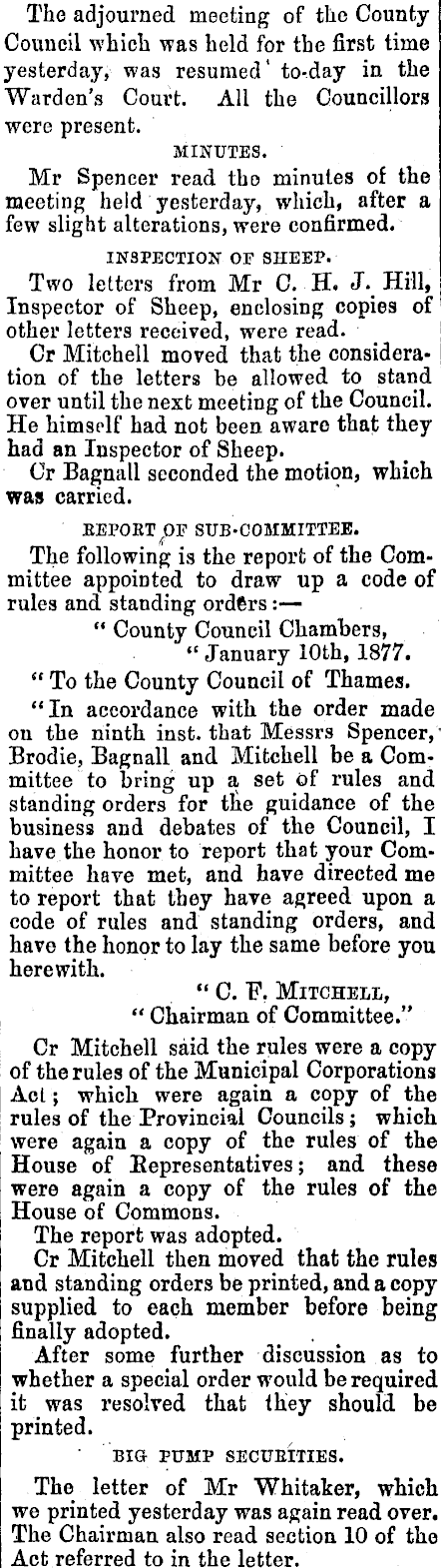 The adjourned meeting of the County Council which was held for the first time yesterday, was resumed to-day in the Warden's Court. All the Councillors were present.

MINUTES.

Mr Spencer read the minutes of the meeting held yesterday, which, after a few slight alterations, were confirmed.

INSPECTION OF SHEEP.

Two letters from Mr C. H. J. Hill, Inspector of Sheep, enclosing copies of other letters received, were read.

Cr Mitchell moved that the consideration of the letters be allowed to stand over until the next meeting of the Council. He himself had not been aware that they had an Inspector of Sheep.

Cr Bagnall seconded the motion, which was carried.

REPORT OF SUB-COMMITTEE.

The following is the report of the Committee appointed to draw up a code of rules and standing orders:—

"County Council Chambers, "January 10th, 1877.

"To the County Council of Thames.

"In accordance with the order made on the ninth inst. that Messrs Spencer, Brodie, Bagnall and Mitchell be a Committee to bring up a set of rules and standing orders for the guidance of the business and debates of the Council, I have the honor to report that your Committee have met, and have directed me to report that they have agreed upon a code of rules and standing orders, and have the honor to lay the same before you herewith.

"C. F. MITCHELL, "Chairman of Committee."

Cr Mitchell said the rules were a copy of the rules of the Municipal Corporations Act; which were again a copy of the rules of the Provincial Councils; which were again a copy of the rules of the House of Representatives; and these were again a copy of the rules of the House of Commons.

The report was adopted.

Cr Mitchell then moved that the rules and standing orders be printed, and a copy supplied to each member before being finally adopted.

After some further discussion as to whether a special order would be required it was resolved that they should be printed.

BIG PUMP SECURITIES.

The letter of Mr Whitaker, which we printed yesterday was again read over. The Chairman also read section 10 of the Act referred to in the letter.